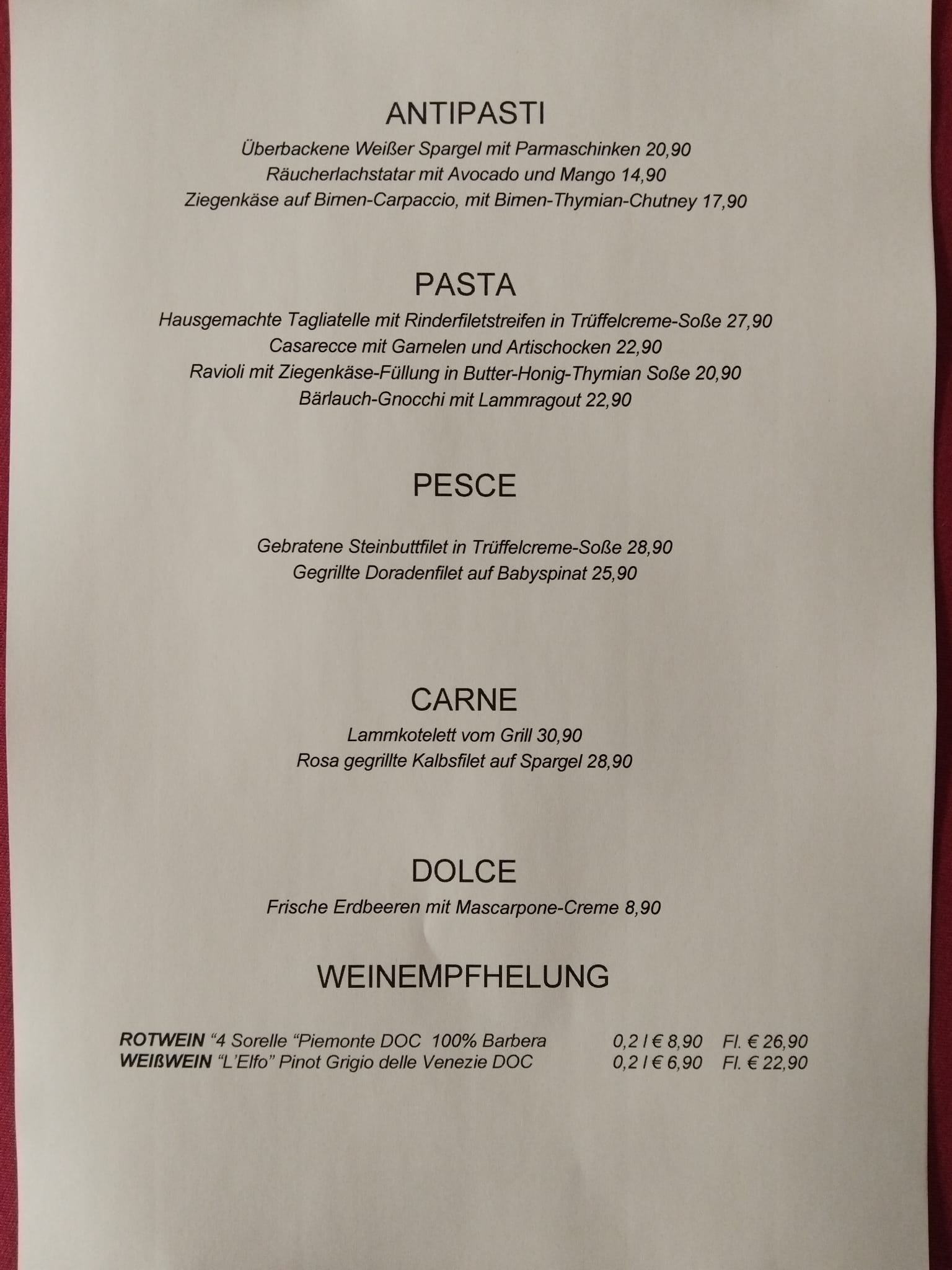 ANTIPASTI

Überbackene Weißer Spargel mit Parmaschinken 20,90
Räucherlachstatar mit Avocado und Mango 14,90
Ziegenkäse auf Birnen-Carpaccio, mit Birnen-Thymian-Chutney 17,90

PASTA

Hausgemachte Tagliatelle mit Rinderfiletstreifen in Trüffelcreme-Soße 27,90
Casarecce mit Garnelen und Artischocken 22,90
Ravioli mit Ziegenkäse-Füllung in Butter-Honig-Thymian Soße 20,90
Bärlauch-Gnocchi mit Lammragout 22,90

PESCE

Gebratene Steinbuttfilet in Trüffelcreme-Soße 28,90
Gegrillte Doradenfilet auf Babyspinat 25,90

CARNE

Lammkotelett vom Grill 30,90
Rosa gegrillte Kalbsfilet auf Spargel 28,90

DOLCE

Frische Erdbeeren mit Mascarpone-Creme 8,90

WEINEMPFHELUNG

ROTWEIN "4 Sorelle "Piemonte DOC 100% Barbera 0,2 l € 8,90 Fl. € 26,90
WEIßWEIN "L'Elfo" Pinot Grigio delle Venezie DOC 0,2 l € 6,90 Fl. € 22,90